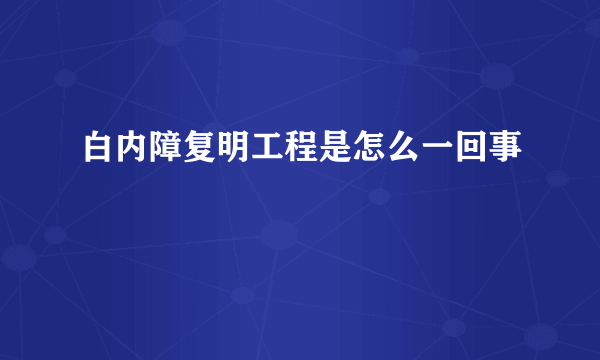 白内障复明工程是怎么一回事